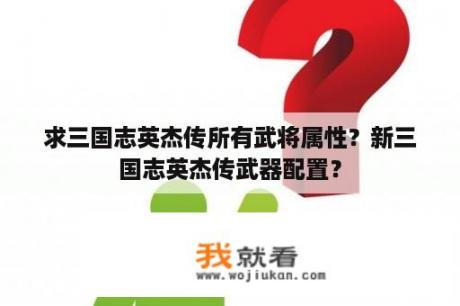 求三国志英杰传所有武将属性？新三国志英杰传武器配置？

我就看
www.wojiukan.com